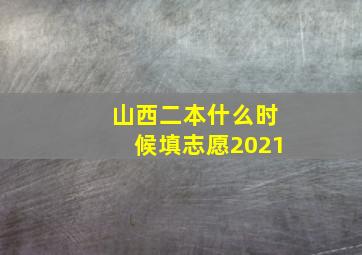 山西二本什么时候填志愿2021